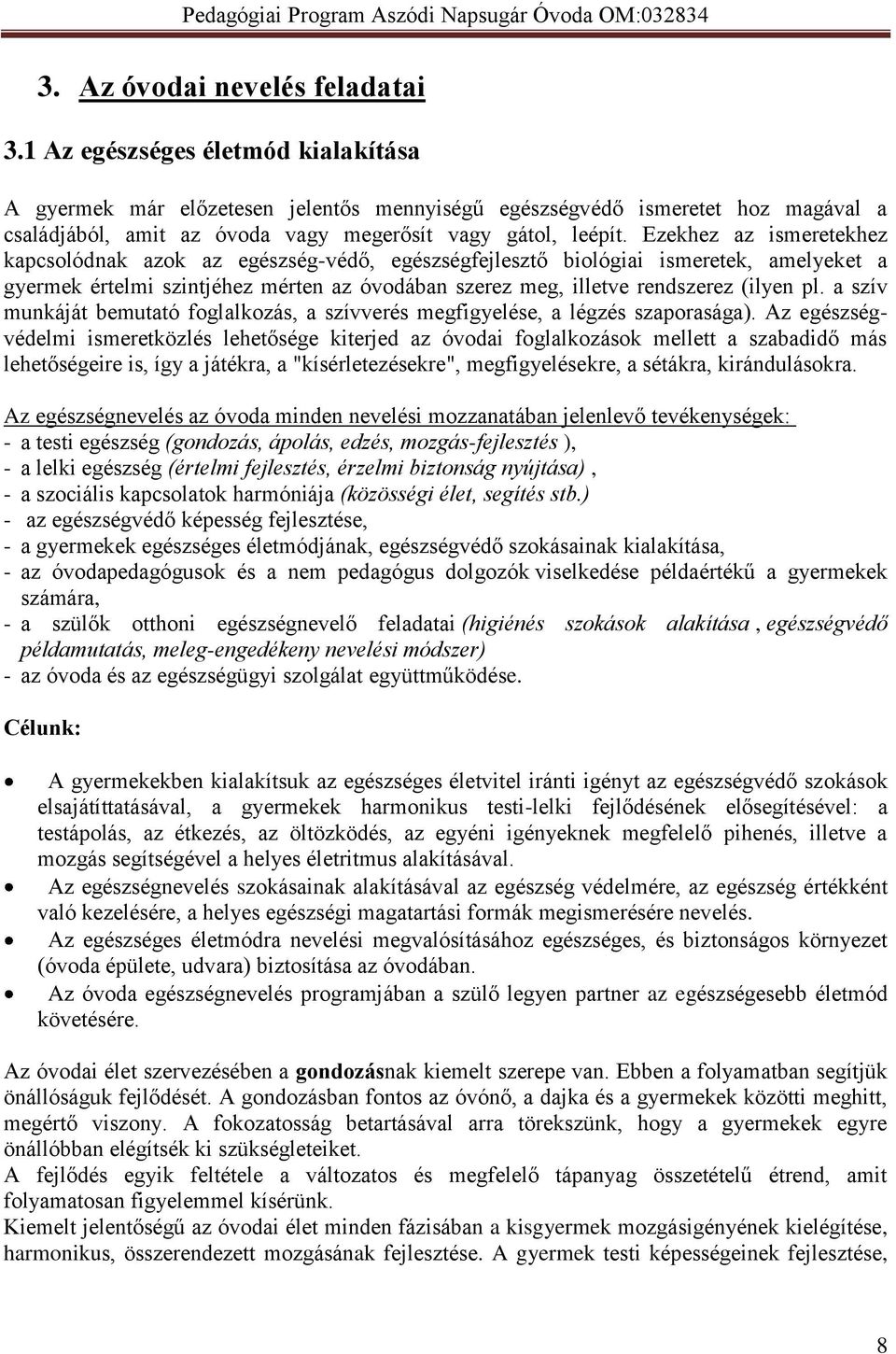 Pedagógiai Program Aszódi Napsugár Óvoda OM:032834

3. Az óvodai nevelés feladatai

3.1 Az egészséges életmód kialakítása

A gyermek már előzetesen jelentős mennyiségű egészségvédő ismeretet hoz magával a családjából, amit az óvoda vagy megerősít vagy gátol, leépít. Ezekhez az ismeretekhez kapcsolódnak azok az egészség-védő, egészségfejlesztő biológiai ismeretek, amelyeket a gyermek értelmi szintjéhez mérten az óvodában szerez meg, illetve rendszerez (ilyen pl. a szív munkáját bemutató foglalkozás, a szívverés megfigyelése, a légzés szaporasága). Az egészségvédelmi ismeretközlés lehetősége kiterjed az óvodai foglalkozások mellett a szabadidő más lehetőségeire is, így a játékra, a "kísérletezésekre", megfigyelésekre, a sétákra, kirándulásokra.

Az egészségnevelés az óvoda minden nevelési mozzanatában jelenlevő tevékenységek:
- a testi egészség (gondozás, ápolás, edzés, mozgás-fejlesztés ),
- a lelki egészség (értelmi fejlesztés, érzelmi biztonság nyújtása) ,
- a szociális kapcsolatok harmóniája (közösségi élet, segítés stb.)
- az egészségvédő képesség fejlesztése,
- a gyermekek egészséges életmódjának, egészségvédő szokásainak kialakítása,
- az óvodapedagógusok és a nem pedagógus dolgozók viselkedése példaértékű a gyermekek számára,
- a szülők otthoni egészségnevelő feladatai (higiénés szokások alakítása , egészségvédő példamutatás, meleg-engedékeny nevelési módszer)
- az óvoda és az egészségügyi szolgálat együttműködése.

Célunk:

• A gyermekekben kialakítsuk az egészséges életvitel iránti igényt az egészségvédő szokások elsajátíttatásával, a gyermekek harmonikus testi-lelki fejlődésének elősegítésével: a testápolás, az étkezés, az öltözködés, az egyéni igényeknek megfelelő pihenés, illetve a mozgás segítségével a helyes életritmus alakításával.
• Az egészségnevelés szokásainak alakításával az egészség védelmére, az egészség értékként való kezelésére, a helyes egészségi magatartási formák megismerésére nevelés.
• Az egészséges életmódra nevelési megvalósításához egészséges, és biztonságos környezet (óvoda épülete, udvara) biztosítása az óvodában.
• Az óvoda egészségnevelés programjában a szülő legyen partner az egészségesebb életmód követésére.

Az óvodai élet szervezésében a gondozásnak kiemelt szerepe van. Ebben a folyamatban segítjük önállóságuk fejlődését. A gondozásban fontos az óvónő, a dajka és a gyermekek közötti meghitt, megértő viszony. A fokozatosság betartásával arra törekszünk, hogy a gyermekek egyre önállóbban elégítsék ki szükségleteiket.
A fejlődés egyik feltétele a változatos és megfelelő tápanyag összetételű étrend, amit folyamatosan figyelemmel kísérünk.
Kiemelt jelentőségű az óvodai élet minden fázisában a kisgyermek mozgásigényének kielégítése, harmonikus, összerendezett mozgásának fejlesztése. A gyermek testi képességeinek fejlesztése,

8